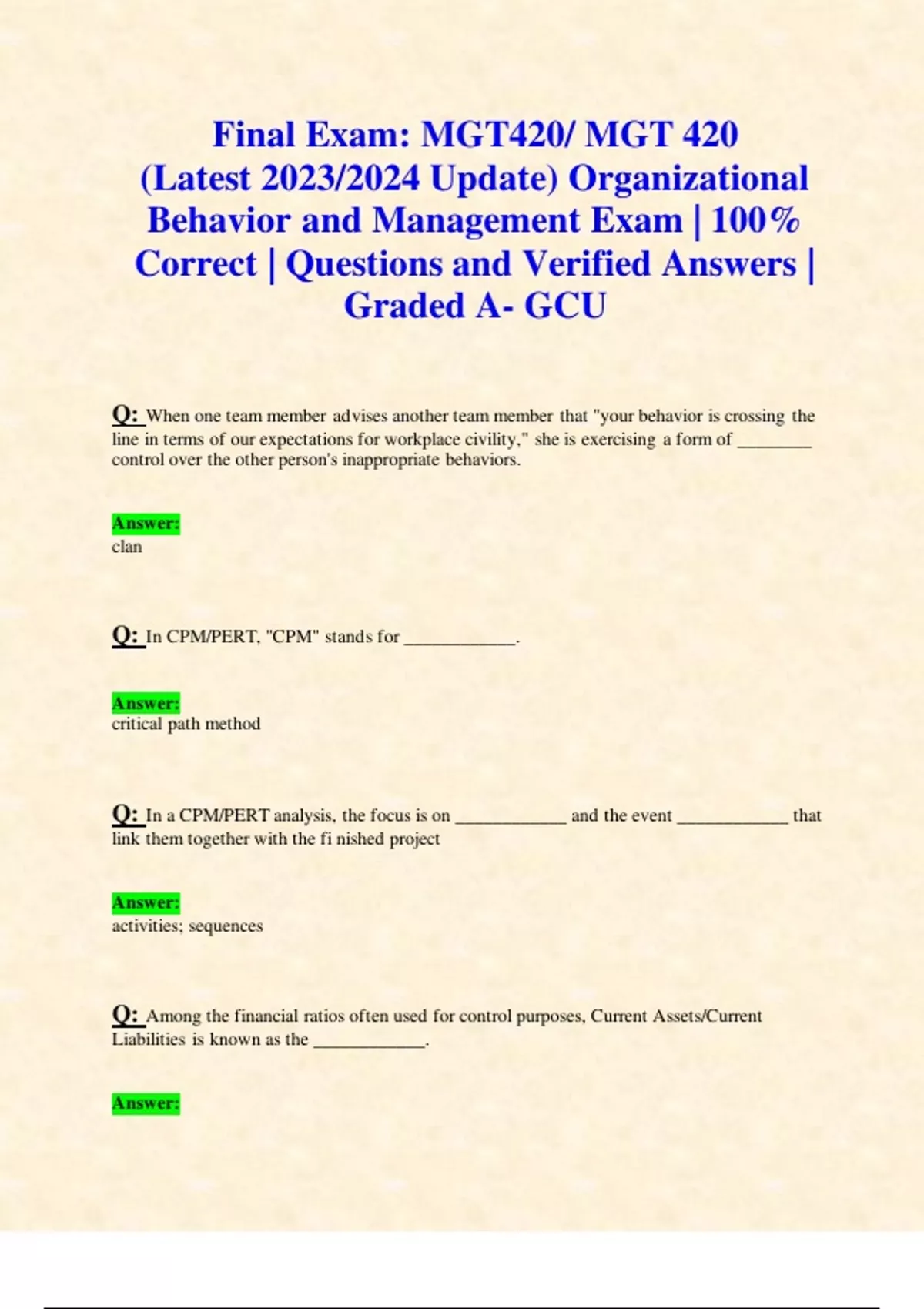 Final Exam: MGT420/ MGT 420 (Latest 2023/2024 Update) Organizational Behavior and Management Exam | 100% Correct | Questions and Verified Answers | Graded A- GCU

Q: When one team member advises another team member that "your behavior is crossing the line in terms of our expectations for workplace civility," she is exercising a form of ________ control over the other person's inappropriate behaviors.

Answer:
clan

Q: In CPM/PERT, "CPM" stands for ____________.

Answer:
critical path method

Q: In a CPM/PERT analysis, the focus is on ____________ and the event ____________ that link them together with the fi nished project

Answer:
activities; sequences

Q: Among the financial ratios often used for control purposes, Current Assets/Current Liabilities is known as the ____________.

Answer: